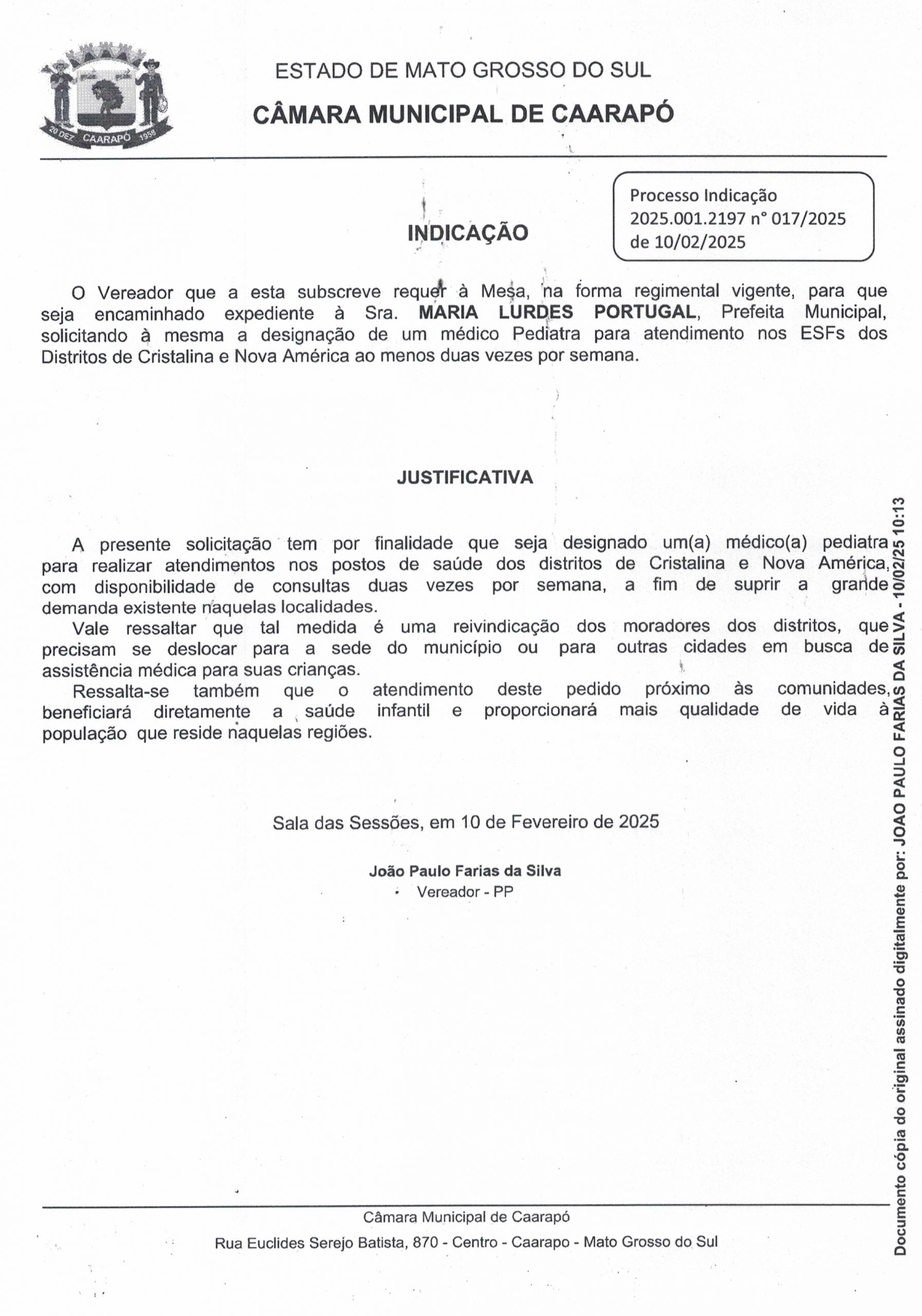 20 DEZ CAARAPÓ 1958

ESTADO DE MATO GROSSO DO SUL

CÂMARA MUNICIPAL DE CAARAPÓ

Processo Indicação 2025.001.2197 n° 017/2025 de 10/02/2025

INDICAÇÃO

O Vereador que a esta subscreve requer à Mesa, na forma regimental vigente, para que seja encaminhado expediente à Sra. MARIA LURDES PORTUGAL, Prefeita Municipal, solicitando à mesma a designação de um médico Pediatra para atendimento nos ESFs dos Distritos de Cristalina e Nova América ao menos duas vezes por semana.

JUSTIFICATIVA

A presente solicitação tem por finalidade que seja designado um(a) médico(a) pediatra para realizar atendimentos nos postos de saúde dos distritos de Cristalina e Nova América, com disponibilidade de consultas duas vezes por semana, a fim de suprir a grande demanda existente naquelas localidades.

Vale ressaltar que tal medida é uma reivindicação dos moradores dos distritos, que precisam se deslocar para a sede do município ou para outras cidades em busca de assistência médica para suas crianças.

Ressalta-se também que o atendimento deste pedido próximo às comunidades, beneficiará diretamente a saúde infantil e proporcionará mais qualidade de vida à população que reside naquelas regiões.

Sala das Sessões, em 10 de Fevereiro de 2025

João Paulo Farias da Silva
Vereador - PP

Câmara Municipal de Caarapó
Rua Euclides Serejo Batista, 870 - Centro - Caarapo - Mato Grosso do Sul

Documento cópia do original assinado digitalmente por: JOAO PAULO FARIAS DA SILVA - 10/02/25 10:13